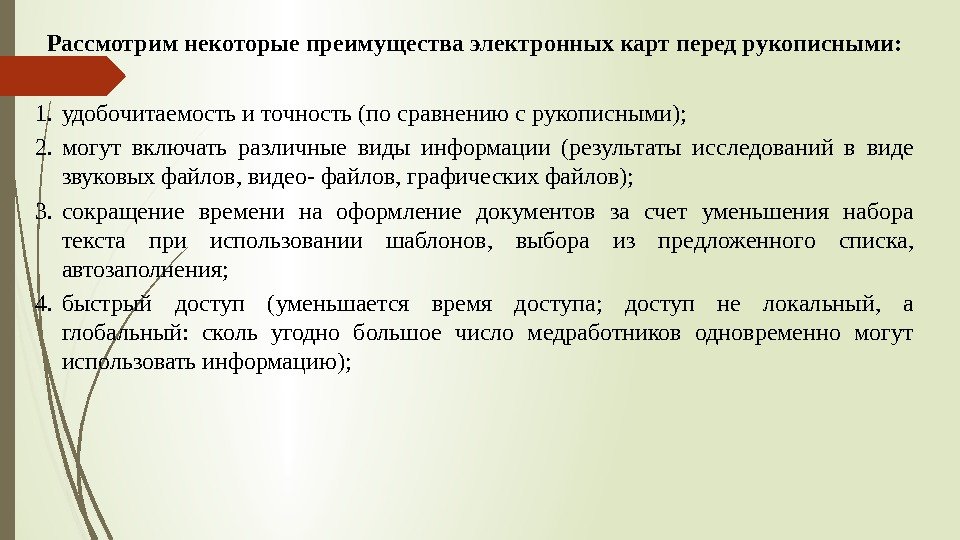 Рассмотрим некоторые преимущества электронных карт перед рукописными:

1. удобочитаемость и точность (по сравнению с рукописными);
2. могут включать различные виды информации (результаты исследований в виде звуковых файлов, видео- файлов, графических файлов);
3. сокращение времени на оформление документов за счет уменьшения набора текста при использовании шаблонов, выбора из предложенного списка, автозаполнения;
4. быстрый доступ (уменьшается время доступа; доступ не локальный, а глобальный: сколь угодно большое число медработников одновременно могут использовать информацию);